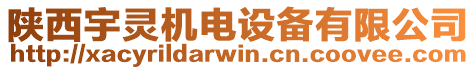 陕西宇灵机电设备有限公司
http://xacyrildarwin.cn.coovee.com